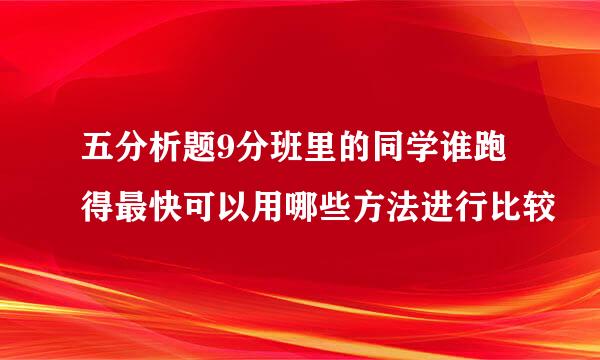 五分析题9分班里的同学谁跑得最快可以用哪些方法进行比较